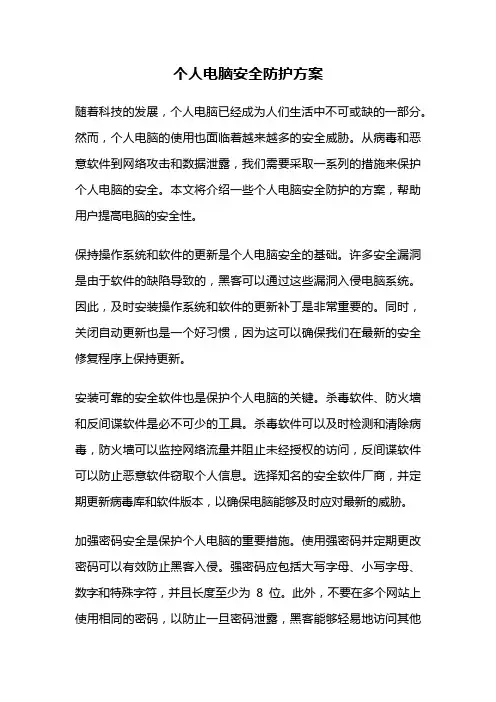 个人电脑安全防护方案

随着科技的发展，个人电脑已经成为人们生活中不可或缺的一部分。然而，个人电脑的使用也面临着越来越多的安全威胁。从病毒和恶意软件到网络攻击和数据泄露，我们需要采取一系列的措施来保护个人电脑的安全。本文将介绍一些个人电脑安全防护的方案，帮助用户提高电脑的安全性。

保持操作系统和软件的更新是个人电脑安全的基础。许多安全漏洞是由于软件的缺陷导致的，黑客可以通过这些漏洞入侵电脑系统。因此，及时安装操作系统和软件的更新补丁是非常重要的。同时，关闭自动更新也是一个好习惯，因为这可以确保我们在最新的安全修复程序上保持更新。

安装可靠的安全软件也是保护个人电脑的关键。杀毒软件、防火墙和反间谍软件是必不可少的工具。杀毒软件可以及时检测和清除病毒，防火墙可以监控网络流量并阻止未经授权的访问，反间谍软件可以防止恶意软件窃取个人信息。选择知名的安全软件厂商，并定期更新病毒库和软件版本，以确保电脑能够及时应对最新的威胁。

加强密码安全是保护个人电脑的重要措施。使用强密码并定期更改密码可以有效防止黑客入侵。强密码应包括大写字母、小写字母、数字和特殊字符，并且长度至少为 8 位。此外，不要在多个网站上使用相同的密码，以防止一旦密码泄露，黑客能够轻易地访问其他